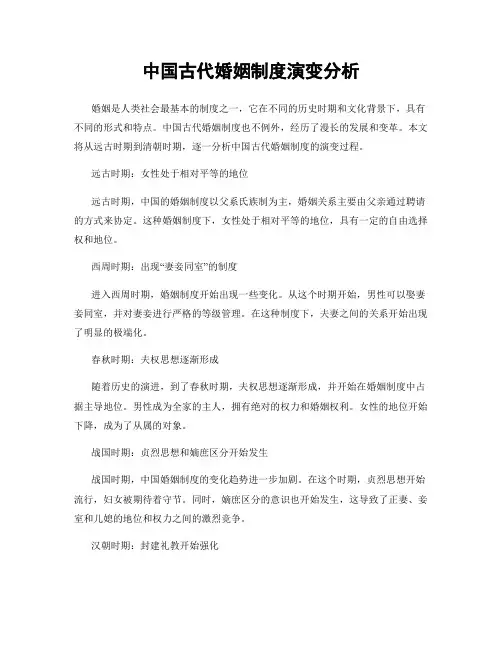 中国古代婚姻制度演变分析

婚姻是人类社会最基本的制度之一，它在不同的历史时期和文化背景下，具有不同的形式和特点。中国古代婚姻制度也不例外，经历了漫长的发展和变革。本文将从远古时期到清朝时期，逐一分析中国古代婚姻制度的演变过程。

远古时期：女性处于相对平等的地位

远古时期，中国的婚姻制度以父系氏族制为主，婚姻关系主要由父亲通过聘请的方式来协定。这种婚姻制度下，女性处于相对平等的地位，具有一定的自由选择权和地位。

西周时期：出现“妻妾同室”的制度

进入西周时期，婚姻制度开始出现一些变化。从这个时期开始，男性可以娶妻妾同室，并对妻妾进行严格的等级管理。在这种制度下，夫妻之间的关系开始出现了明显的极端化。

春秋时期：夫权思想逐渐形成

随着历史的演进，到了春秋时期，夫权思想逐渐形成，并开始在婚姻制度中占据主导地位。男性成为全家的主人，拥有绝对的权力和婚姻权利。女性的地位开始下降，成为了从属的对象。

战国时期：贞烈思想和嫡庶区分开始发生

战国时期，中国婚姻制度的变化趋势进一步加剧。在这个时期，贞烈思想开始流行，妇女被期待着守节。同时，嫡庶区分的意识也开始发生，这导致了正妻、妾室和儿媳的地位和权力之间的激烈竞争。

汉朝时期：封建礼教开始强化